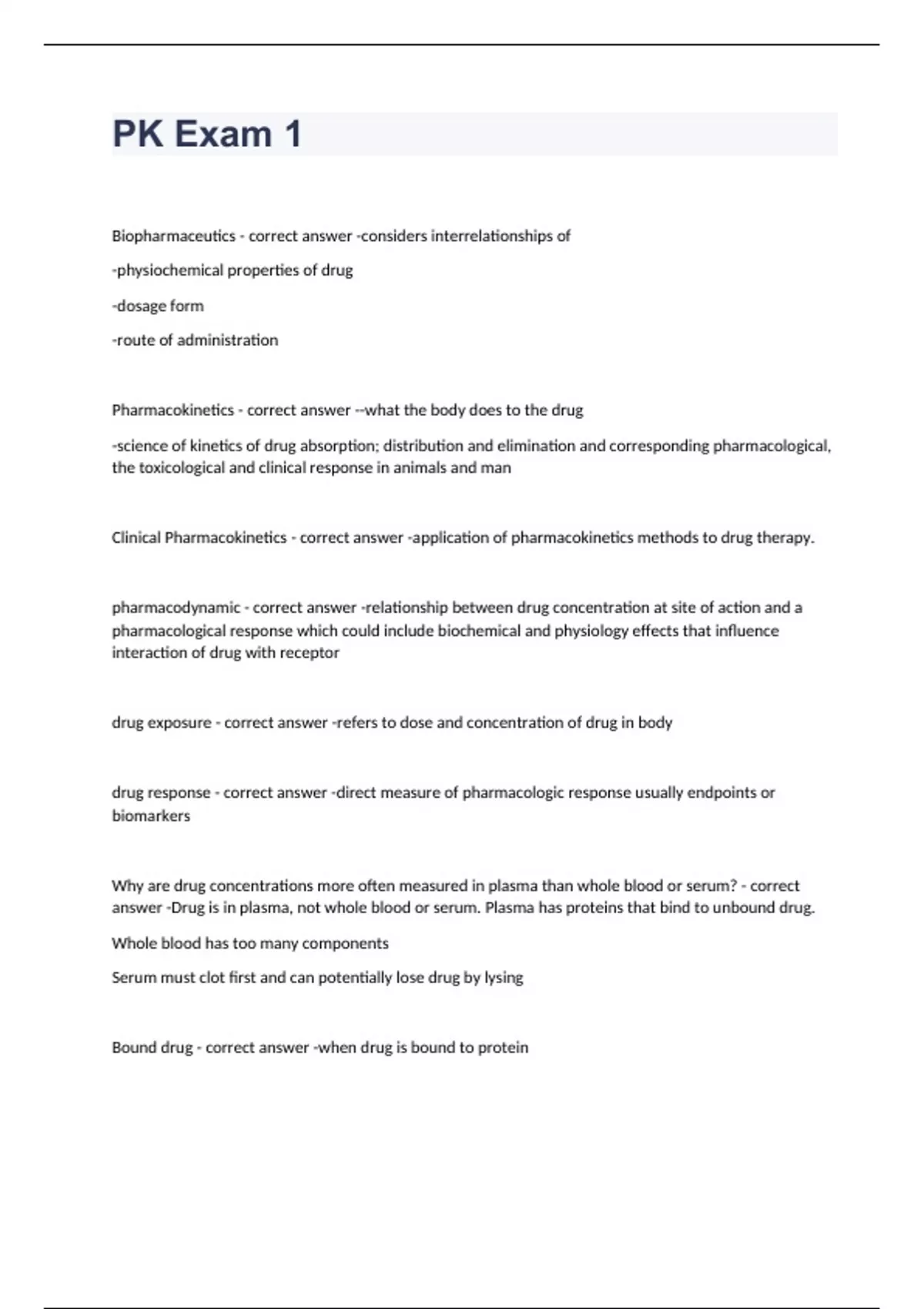 PK Exam 1

Biopharmaceutics - correct answer -considers interrelationships of

-physiochemical properties of drug

-dosage form

-route of administration

Pharmacokinetics - correct answer --what the body does to the drug

-science of kinetics of drug absorption; distribution and elimination and corresponding pharmacological, the toxicological and clinical response in animals and man

Clinical Pharmacokinetics - correct answer -application of pharmacokinetics methods to drug therapy.

pharmacodynamic - correct answer -relationship between drug concentration at site of action and a pharmacological response which could include biochemical and physiology effects that influence interaction of drug with receptor

drug exposure - correct answer -refers to dose and concentration of drug in body

drug response - correct answer -direct measure of pharmacologic response usually endpoints or biomarkers

Why are drug concentrations more often measured in plasma than whole blood or serum? - correct answer -Drug is in plasma, not whole blood or serum. Plasma has proteins that bind to unbound drug.

Whole blood has too many components

Serum must clot first and can potentially lose drug by lysing

Bound drug - correct answer -when drug is bound to protein